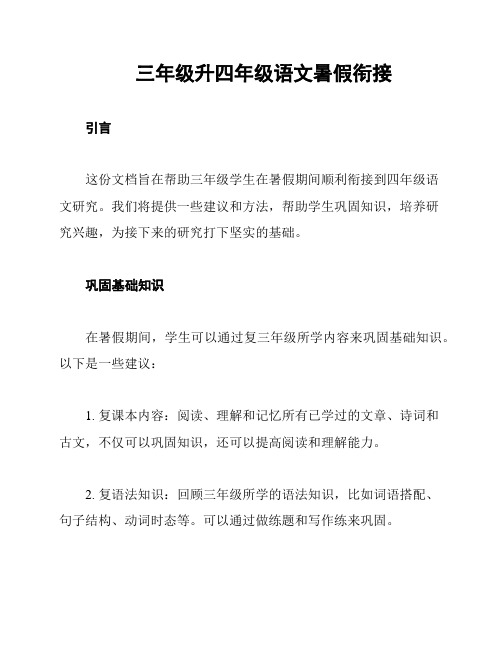 三年级升四年级语文暑假衔接

引言

这份文档旨在帮助三年级学生在暑假期间顺利衔接到四年级语文研究。我们将提供一些建议和方法，帮助学生巩固知识，培养研究兴趣，为接下来的研究打下坚实的基础。

巩固基础知识

在暑假期间，学生可以通过复三年级所学内容来巩固基础知识。以下是一些建议：

1. 复课本内容：阅读、理解和记忆所有已学过的文章、诗词和古文，不仅可以巩固知识，还可以提高阅读和理解能力。

2. 复语法知识：回顾三年级所学的语法知识，比如词语搭配、句子结构、动词时态等。可以通过做练题和写作练来巩固。